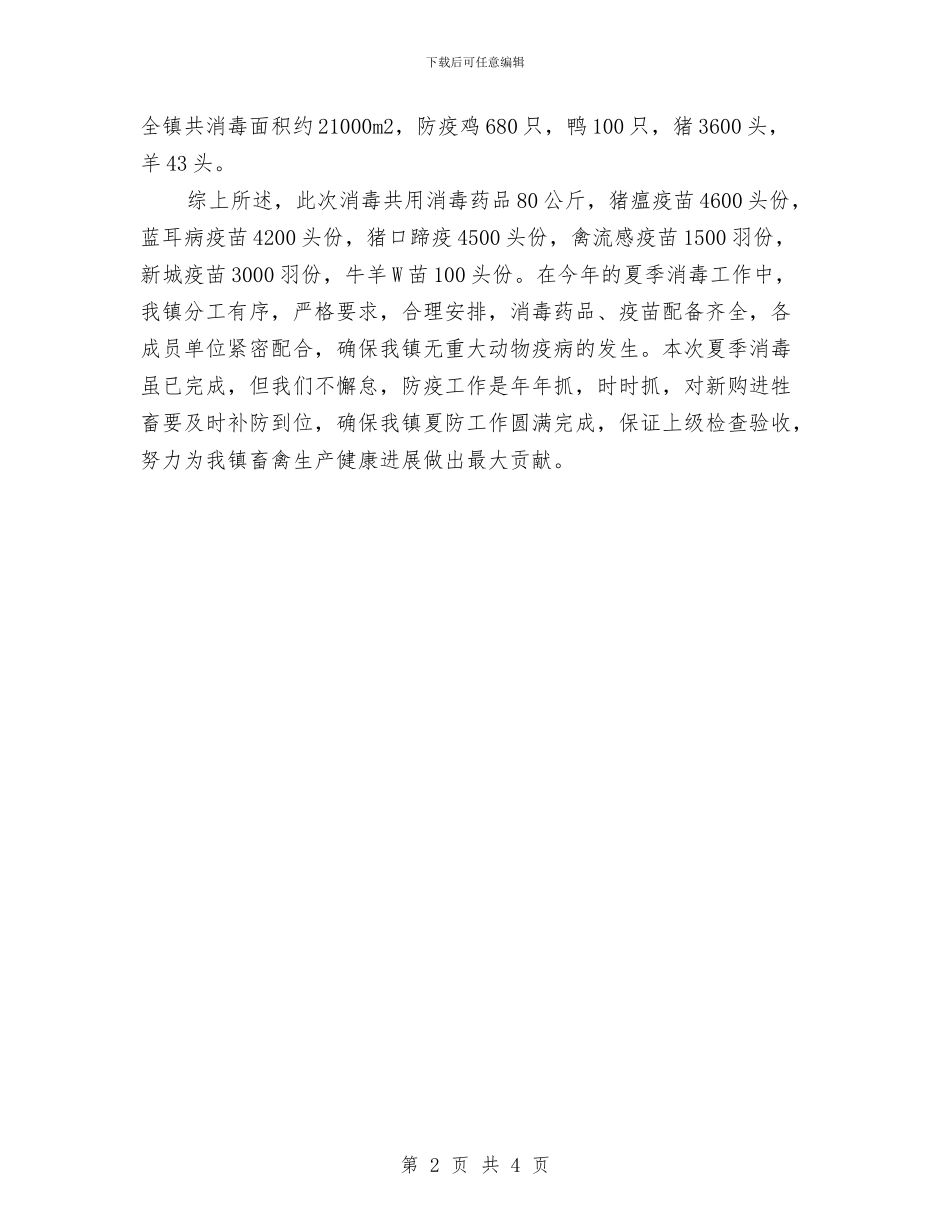 下载后可任意编辑

全镇共消毒面积约21000m2，防疫鸡680只，鸭100只，猪3600头，羊43头。

综上所述，此次消毒共用消毒药品80公斤，猪瘟疫苗4600头份，蓝耳病疫苗4200头份，猪口蹄疫4500头份，禽流感疫苗1500羽份，新城疫苗3000羽份，牛羊W苗100头份。在今年的夏季消毒工作中，我镇分工有序，严格要求，合理安排，消毒药品、疫苗配备齐全，各成员单位紧密配合，确保我镇无重大动物疫病的发生。本次夏季消毒虽已完成，但我们不懈怠，防疫工作是年年抓，时时抓，对新购进牲畜要及时补防到位，确保我镇夏防工作圆满完成，保证上级检查验收，努力为我镇畜禽生产健康进展做出最大贡献。

第 2 页 共 4 页